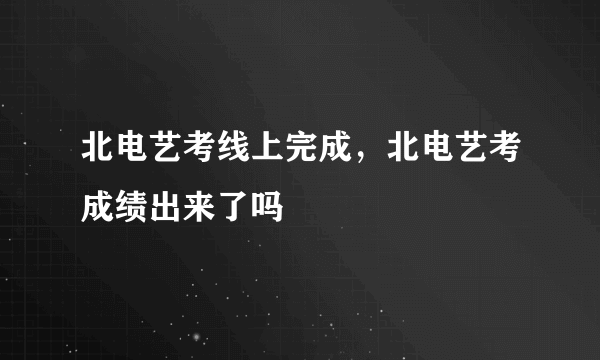 北电艺考线上完成，北电艺考成绩出来了吗